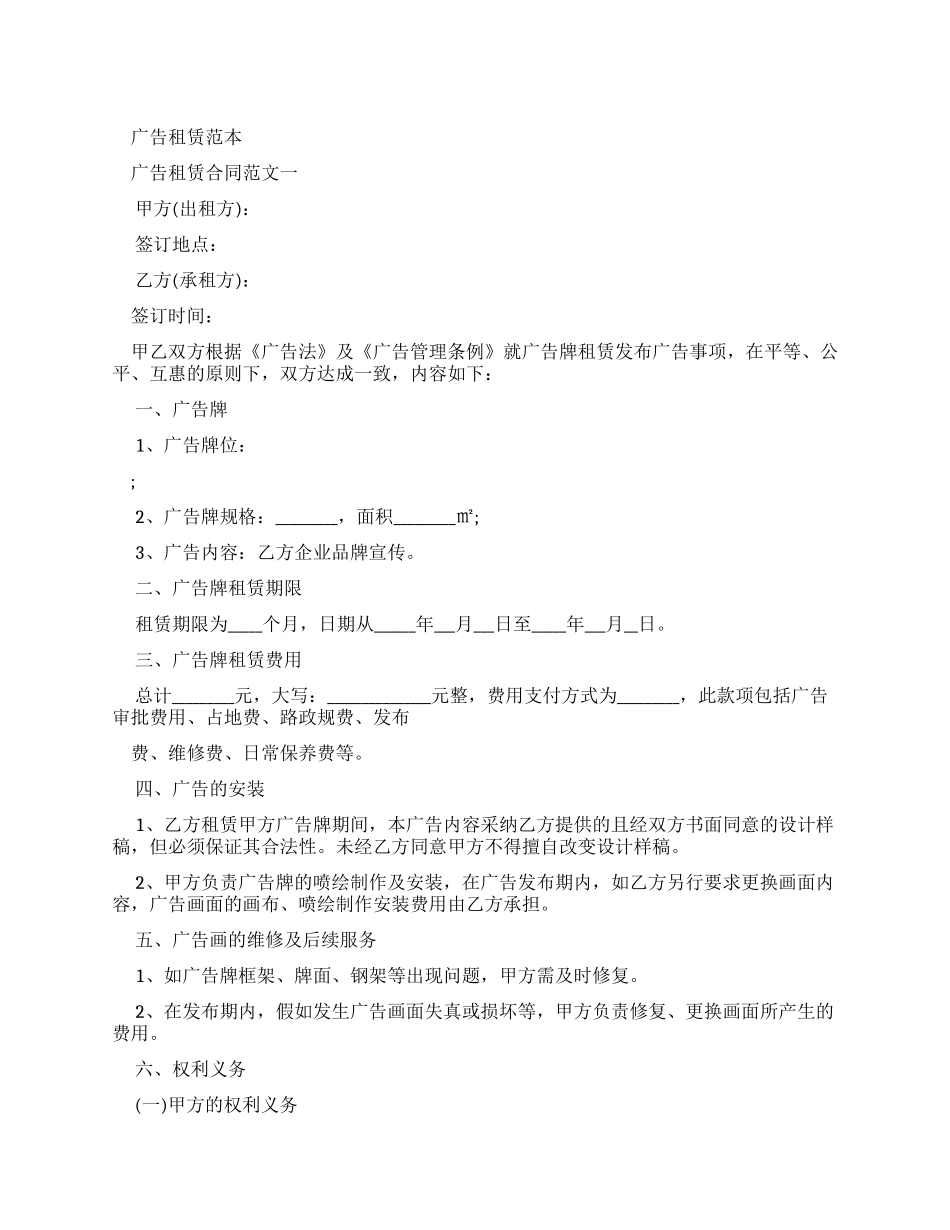 广告租赁范本

广告租赁合同范文一

甲方(出租方)：

签订地点：

乙方(承租方)：

签订时间：

甲乙双方根据《广告法》及《广告管理条例》就广告牌租赁发布广告事项，在平等、公平、互惠的原则下，双方达成一致，内容如下：

一、广告牌

1、广告牌位：

；

2、广告牌规格：_______，面积_______㎡;

3、广告内容：乙方企业品牌宣传。

二、广告牌租赁期限

租赁期限为____个月，日期从_____年__月__日至____年__月_日。

三、广告牌租赁费用

总计_______元，大写：____________元整，费用支付方式为_______，此款项包括广告审批费用、占地费、路政规费、发布

费、维修费、日常保养费等。

四、广告的安装

1、乙方租赁甲方广告牌期间，本广告内容采纳乙方提供的且经双方书面同意的设计样稿，但必须保证其合法性。未经乙方同意甲方不得擅自改变设计样稿。

2、甲方负责广告牌的喷绘制作及安装，在广告发布期内，如乙方另行要求更换画面内容，广告画面的画布、喷绘制作安装费用由乙方承担。

五、广告画的维修及后续服务

1、如广告牌框架、牌面、钢架等出现问题，甲方需及时修复。

2、在发布期内，假如发生广告画面失真或损坏等，甲方负责修复、更换画面所产生的费用。

六、权利义务

(一)甲方的权利义务